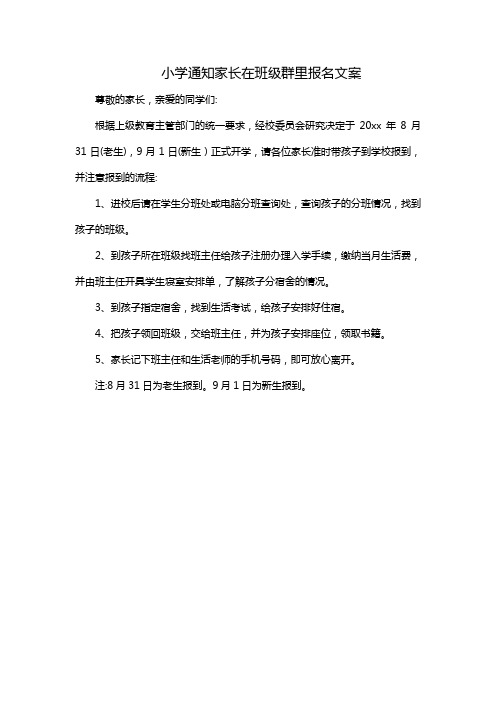 小学通知家长在班级群里报名文案

尊敬的家长，亲爱的同学们:

根据上级教育主管部门的统一要求，经校委员会研究决定于 20xx 年 8 月 31 日(老生)，9 月 1 日(新生）正式开学，请各位家长准时带孩子到学校报到，并注意报到的流程:

1、进校后请在学生分班处或电脑分班查询处，查询孩子的分班情况，找到孩子的班级。

2、到孩子所在班级找班主任给孩子注册办理入学手续，缴纳当月生活费，并由班主任开具学生寝室安排单，了解孩子分宿舍的情况。

3、到孩子指定宿舍，找到生活考试，给孩子安排好住宿。

4、把孩子领回班级，交给班主任，并为孩子安排座位，领取书籍。

5、家长记下班主任和生活老师的手机号码，即可放心离开。

注:8 月 31 日为老生报到。9 月 1 日为新生报到。